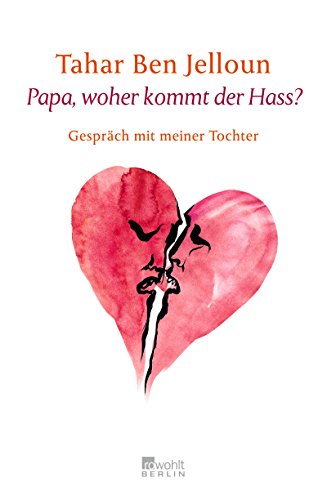 Tahar Ben Jelloun
Papa, woher kommt der Hass?

Gespräch mit meiner Tochter

rowohlt
BERLIN